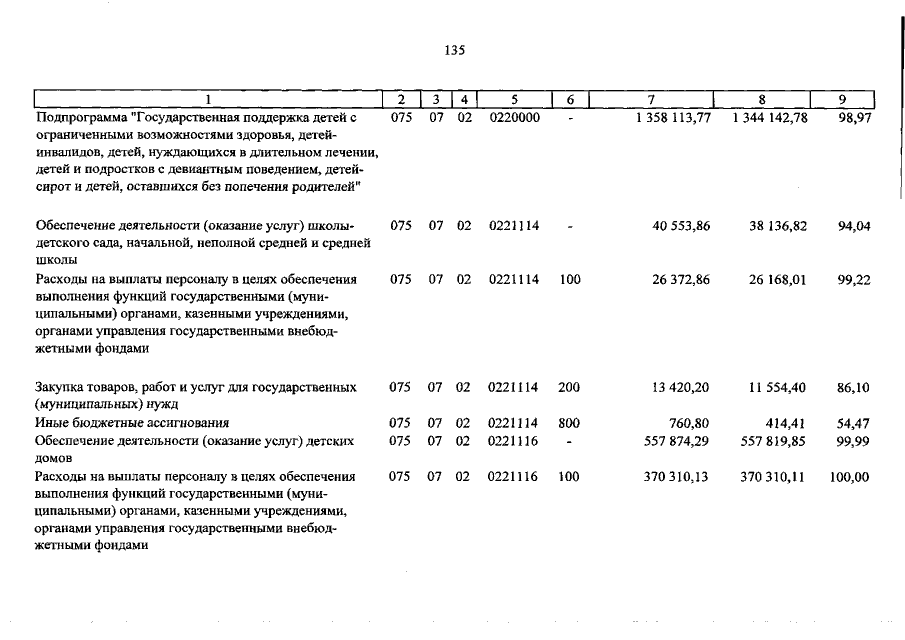 135

| 1 | 2 | 3 | 4 | 5 | 6 | 7 | 8 | 9 |
|---|---|---|---|---|---|---|---|---|
| Подпрограмма "Государственная поддержка детей с ограниченными возможностями здоровья, детей-инвалидов, детей, нуждающихся в длительном лечении, детей и подростков с девиантным поведением, детей-сирот и детей, оставшихся без попечения родителей" | 075 | 07 | 02 | 0220000 | - | 1 358 113,77 | 1 344 142,78 | 98,97 |
| Обеспечение деятельности (оказание услуг) школы-детского сада, начальной, неполной средней и средней школы | 075 | 07 | 02 | 0221114 | - | 40 553,86 | 38 136,82 | 94,04 |
| Расходы на выплаты персоналу в целях обеспечения выполнения функций государственными (муниципальными) органами, казенными учреждениями, органами управления государственными внебюджетными фондами | 075 | 07 | 02 | 0221114 | 100 | 26 372,86 | 26 168,01 | 99,22 |
| Закупка товаров, работ и услуг для государственных (муниципальных) нужд | 075 | 07 | 02 | 0221114 | 200 | 13 420,20 | 11 554,40 | 86,10 |
| Иные бюджетные ассигнования | 075 | 07 | 02 | 0221114 | 800 | 760,80 | 414,41 | 54,47 |
| Обеспечение деятельности (оказание услуг) детских домов | 075 | 07 | 02 | 0221116 | - | 557 874,29 | 557 819,85 | 99,99 |
| Расходы на выплаты персоналу в целях обеспечения выполнения функций государственными (муниципальными) органами, казенными учреждениями, органами управления государственными внебюджетными фондами | 075 | 07 | 02 | 0221116 | 100 | 370 310,13 | 370 310,11 | 100,00 |